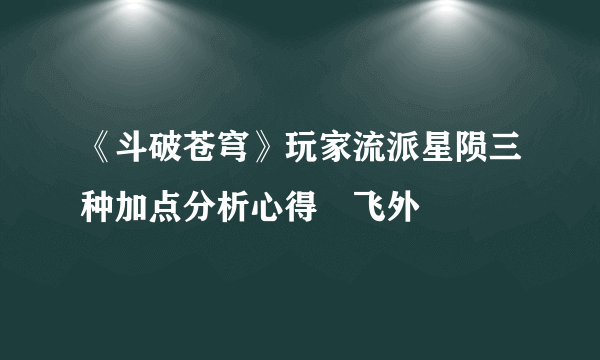 《斗破苍穹》玩家流派星陨三种加点分析心得　飞外